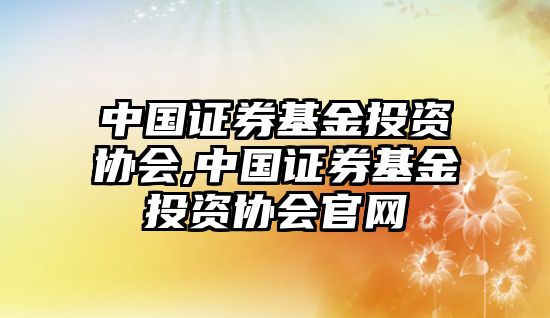 中国证券基金投资协会,中国证券基金投资协会官网